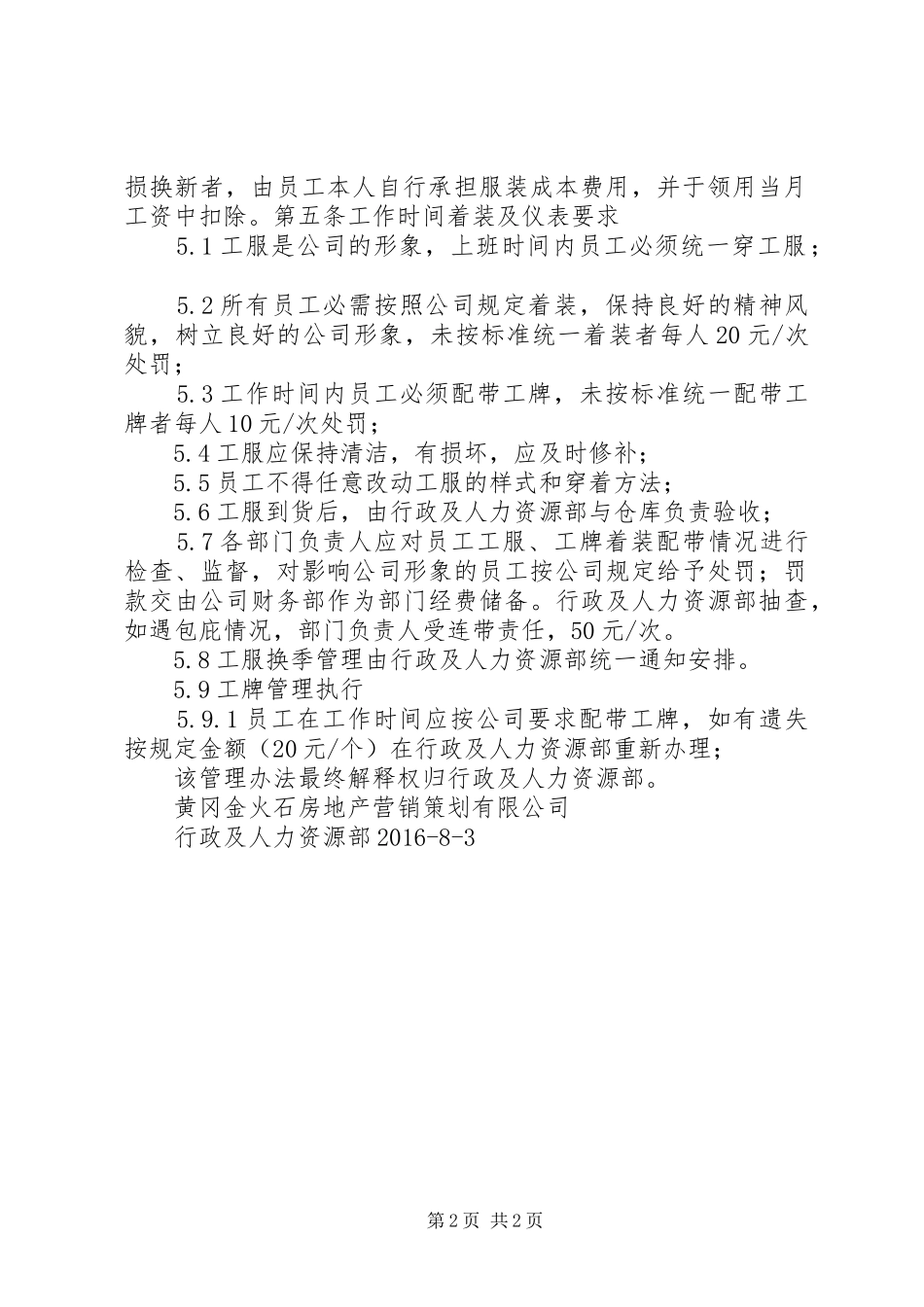 损换新者，由员工本人自行承担服装成本费用，并于领用当月工资中扣除。第五条工作时间着装及仪表要求

5.1 工服是公司的形象，上班时间内员工必须统一穿工服；

5.2 所有员工必需按照公司规定着装，保持良好的精神风貌，树立良好的公司形象，未按标准统一着装者每人 20 元/次处罚；

5.3 工作时间内员工必须配带工牌，未按标准统一配带工牌者每人 10 元/次处罚；

5.4 工服应保持清洁，有损坏，应及时修补；

5.5 员工不得任意改动工服的样式和穿着方法；

5.6 工服到货后，由行政及人力资源部与仓库负责验收；

5.7 各部门负责人应对员工工服、工牌着装配带情况进行检查、监督，对影响公司形象的员工按公司规定给予处罚；罚款交由公司财务部作为部门经费储备。行政及人力资源部抽查，如遇包庇情况，部门负责人受连带责任，50 元/次。

5.8 工服换季管理由行政及人力资源部统一通知安排。

5.9 工牌管理执行

5.9.1 员工在工作时间应按公司要求配带工牌，如有遗失按规定金额（20 元/个）在行政及人力资源部重新办理；

该管理办法最终解释权归行政及人力资源部。

黄冈金火石房地产营销策划有限公司

行政及人力资源部 2016-8-3

第 2 页 共 2 页